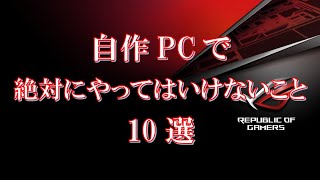 自作 PC で
絶対にやってはいけないこと
10 選

REPUBLIC OF GAMERS